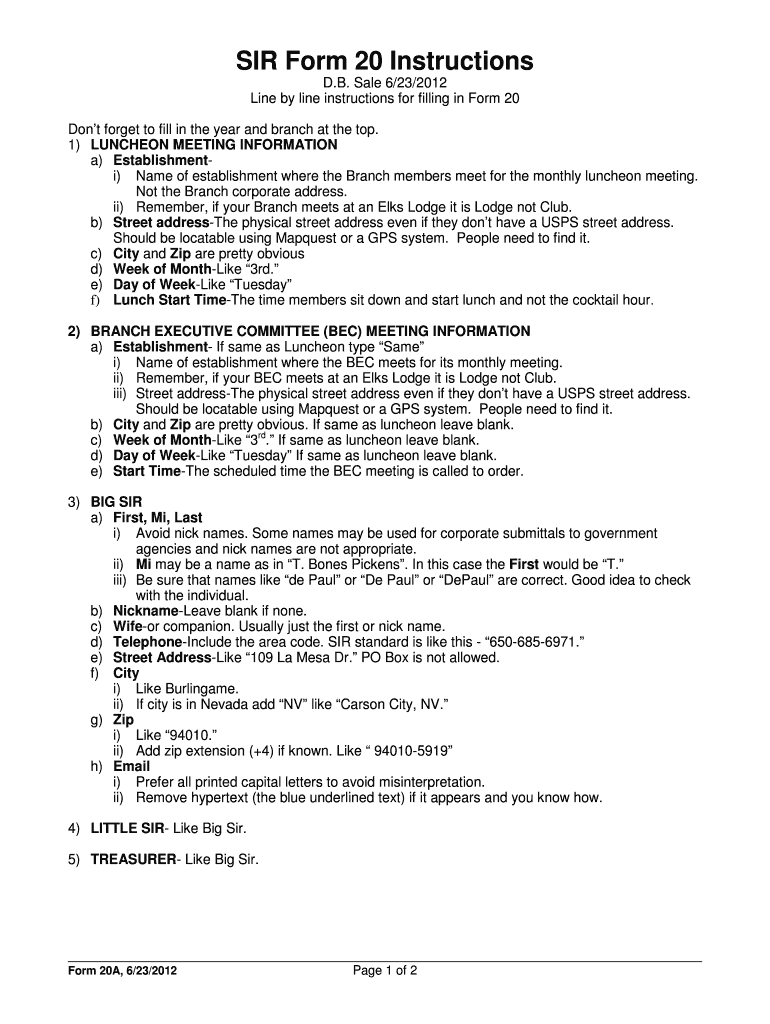 SIR Form 20 Instructions

D.B. Sale 6/23/2012
Line by line instructions for filling in Form 20

Don't forget to fill in the year and branch at the top.
1) LUNCHEON MEETING INFORMATION
a) Establishment-
i) Name of establishment where the Branch members meet for the monthly luncheon meeting. Not the Branch corporate address.
ii) Remember, if your Branch meets at an Elks Lodge it is Lodge not Club.
b) Street address-The physical street address even if they don't have a USPS street address. Should be locatable using Mapquest or a GPS system. People need to find it.
c) City and Zip are pretty obvious
d) Week of Month-Like "3rd."
e) Day of Week-Like "Tuesday"
f) Lunch Start Time-The time members sit down and start lunch and not the cocktail hour.

2) BRANCH EXECUTIVE COMMITTEE (BEC) MEETING INFORMATION
a) Establishment- If same as Luncheon type "Same"
i) Name of establishment where the BEC meets for its monthly meeting.
ii) Remember, if your BEC meets at an Elks Lodge it is Lodge not Club.
iii) Street address-The physical street address even if they don't have a USPS street address. Should be locatable using Mapquest or a GPS system. People need to find it.
b) City and Zip are pretty obvious. If same as luncheon leave blank.
c) Week of Month-Like "3$^{rd}$." If same as luncheon leave blank.
d) Day of Week-Like "Tuesday" If same as luncheon leave blank.
e) Start Time-The scheduled time the BEC meeting is called to order.

3) BIG SIR
a) First, Mi, Last
i) Avoid nick names. Some names may be used for corporate submittals to government agencies and nick names are not appropriate.
ii) Mi may be a name as in "T. Bones Pickens". In this case the First would be "T."
iii) Be sure that names like "de Paul" or "De Paul" or "DePaul" are correct. Good idea to check with the individual.
b) Nickname-Leave blank if none.
c) Wife-or companion. Usually just the first or nick name.
d) Telephone-Include the area code. SIR standard is like this - "650-685-6971."
e) Street Address-Like "109 La Mesa Dr." PO Box is not allowed.
f) City
i) Like Burlingame.
ii) If city is in Nevada add "NV" like "Carson City, NV."
g) Zip
i) Like "94010."
ii) Add zip extension (+4) if known. Like " 94010-5919"
h) Email
i) Prefer all printed capital letters to avoid misinterpretation.
ii) Remove hypertext (the blue underlined text) if it appears and you know how.

4) LITTLE SIR- Like Big Sir.

5) TREASURER- Like Big Sir.

Form 20A, 6/23/2012
Page 1 of 2